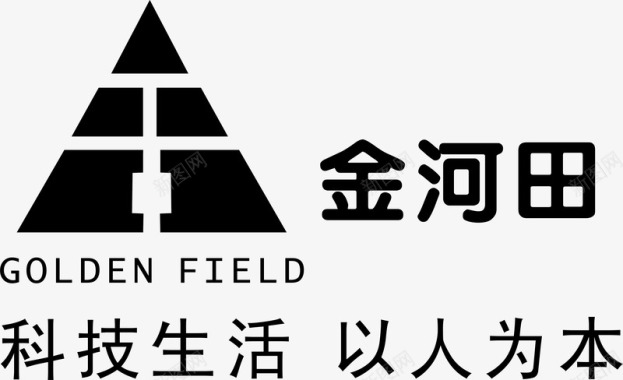 金河田

GOLDEN FIELD

科技生活 以人为本

新图网